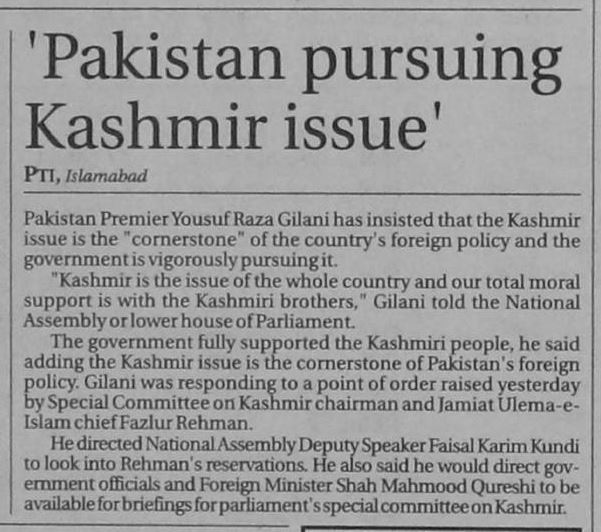 'Pakistan pursuing Kashmir issue'

PTI, Islamabad

Pakistan Premier Yousuf Raza Gilani has insisted that the Kashmir issue is the "cornerstone" of the country's foreign policy and the government is vigorously pursuing it.

"Kashmir is the issue of the whole country and our total moral support is with the Kashmiri brothers," Gilani told the National Assembly or lower house of Parliament.

The government fully supported the Kashmiri people, he said adding the Kashmir issue is the cornerstone of Pakistan's foreign policy. Gilani was responding to a point of order raised yesterday by Special Committee on Kashmir chairman and Jamiat Ulema-e-Islam chief Fazlur Rehman.

He directed National Assembly Deputy Speaker Faisal Karim Kundi to look into Rehman's reservations. He also said he would direct government officials and Foreign Minister Shah Mahmood Qureshi to be available for briefings for parliament's special committee on Kashmir.